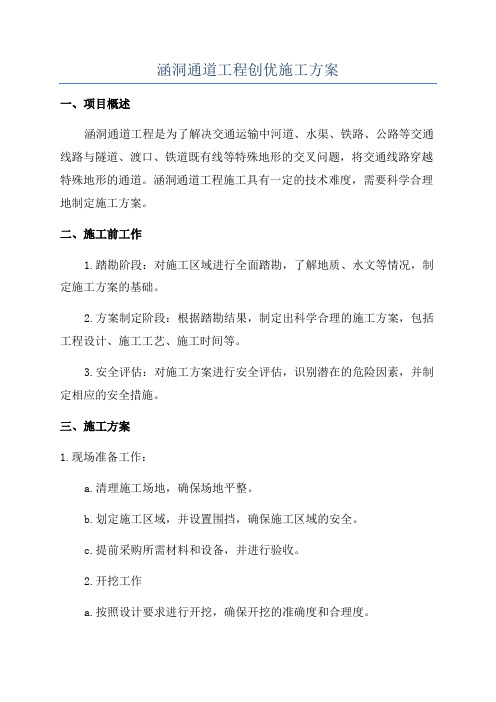 涵洞通道工程创优施工方案

一、项目概述

涵洞通道工程是为了解决交通运输中河道、水渠、铁路、公路等交通线路与隧道、渡口、铁道既有线等特殊地形的交叉问题，将交通线路穿越特殊地形的通道。涵洞通道工程施工具有一定的技术难度，需要科学合理地制定施工方案。

二、施工前工作

1. 踏勘阶段：对施工区域进行全面踏勘，了解地质、水文等情况，制定施工方案的基础。

2. 方案制定阶段：根据踏勘结果，制定出科学合理的施工方案，包括工程设计、施工工艺、施工时间等。

3. 安全评估：对施工方案进行安全评估，识别潜在的危险因素，并制定相应的安全措施。

三、施工方案

1. 现场准备工作：

a. 清理施工场地，确保场地平整。

b. 划定施工区域，并设置围挡，确保施工区域的安全。

c. 提前采购所需材料和设备，并进行验收。

2. 开挖工作

a. 按照设计要求进行开挖，确保开挖的准确度和合理度。